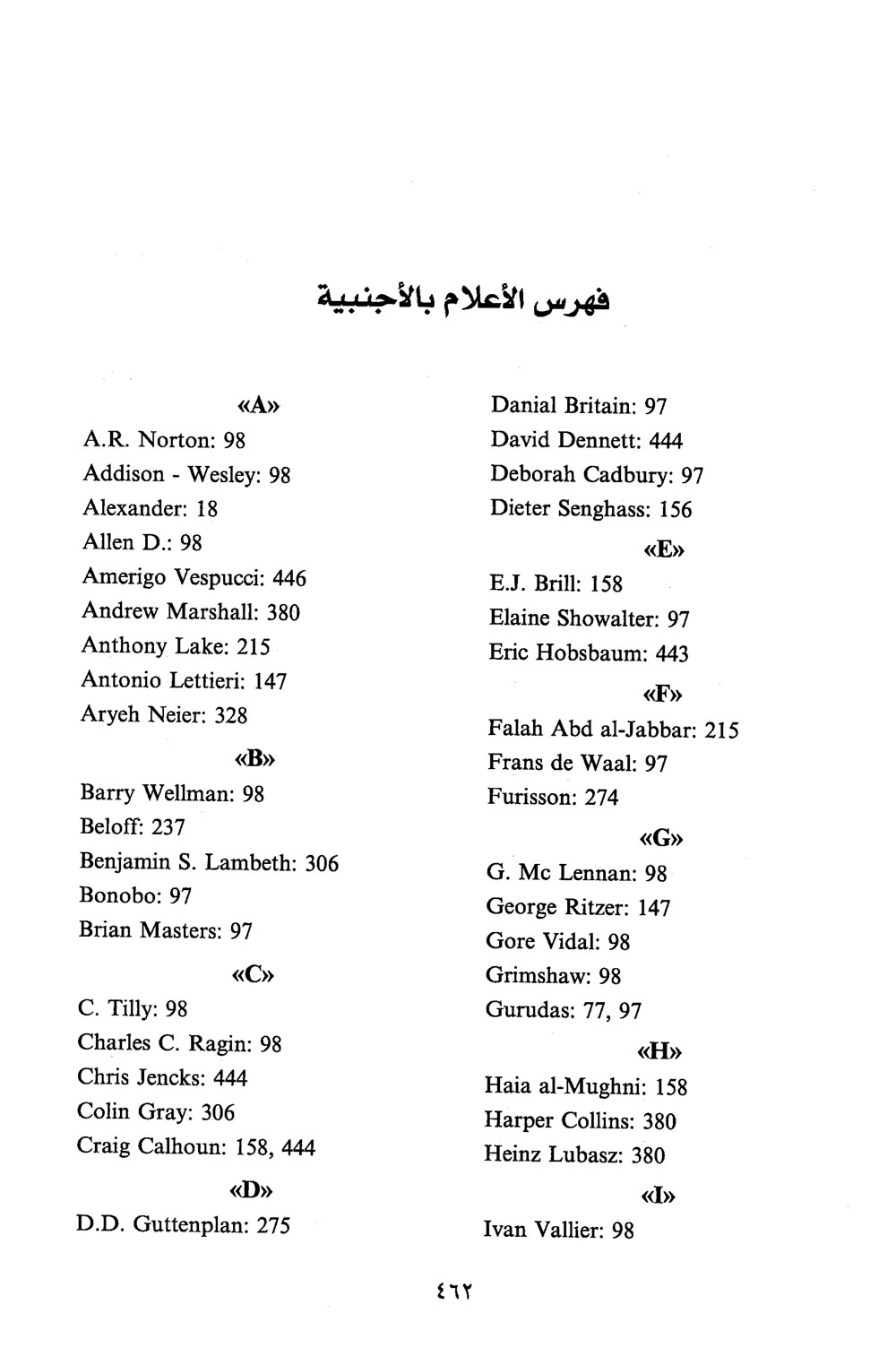 فهرس الأعلام بالأجنبية

«A»
A.R. Norton: 98
Addison - Wesley: 98
Alexander: 18
Allen D.: 98
Amerigo Vespucci: 446
Andrew Marshall: 380
Anthony Lake: 215
Antonio Lettieri: 147
Aryeh Neier: 328

«B»
Barry Wellman: 98
Beloff: 237
Benjamin S. Lambeth: 306
Bonobo: 97
Brian Masters: 97

«C»
C. Tilly: 98
Charles C. Ragin: 98
Chris Jencks: 444
Colin Gray: 306
Craig Calhoun: 158, 444

«D»
D.D. Guttenplan: 275
Danial Britain: 97
David Dennett: 444
Deborah Cadbury: 97
Dieter Senghass: 156

«E»
E.J. Brill: 158
Elaine Showalter: 97
Eric Hobsbaum: 443

«F»
Falah Abd al-Jabbar: 215
Frans de Waal: 97
Furisson: 274

«G»
G. Mc Lennan: 98
George Ritzer: 147
Gore Vidal: 98
Grimshaw: 98
Gurudas: 77, 97

«H»
Haia al-Mughni: 158
Harper Collins: 380
Heinz Lubasz: 380

«I»
Ivan Vallier: 98

٤٦٢